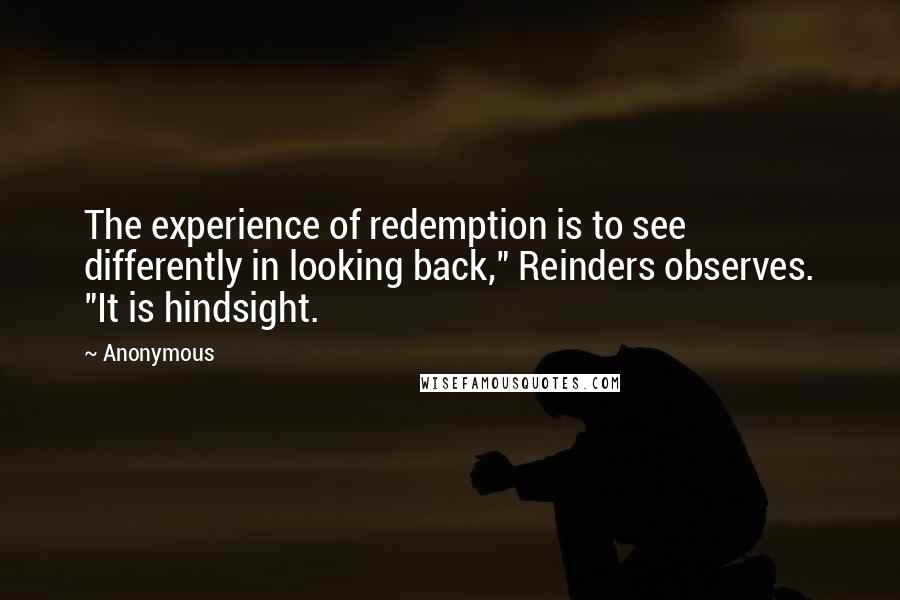 The experience of redemption is to see differently in looking back," Reinders observes. "It is hindsight.

~ Anonymous

WISEFAMOUSQUOTES.COM